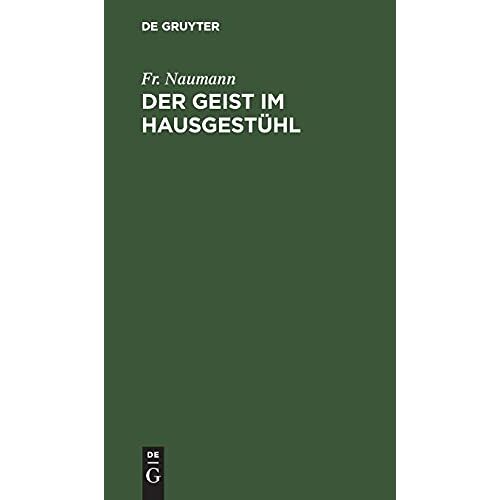 DE GRUYTER

Fr. Naumann

DER GEIST IM HAUSGESTÜHL

DE G